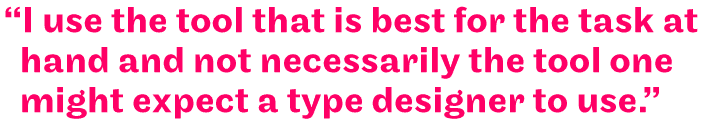 “I use the tool that is best for the task at hand and not necessarily the tool one might expect a type designer to use.”